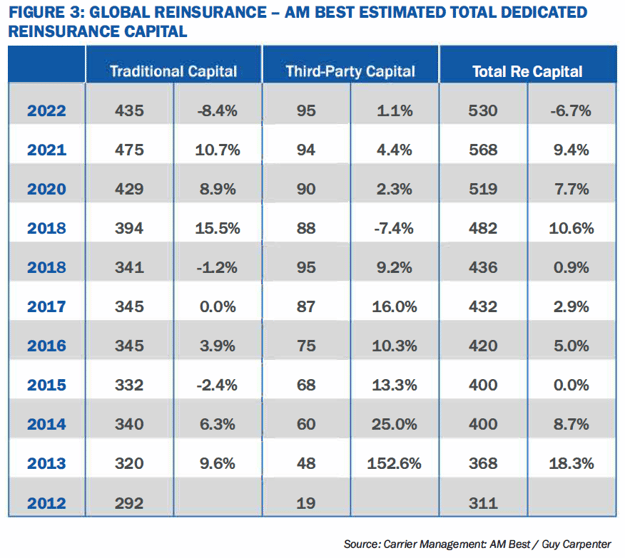 FIGURE 3: GLOBAL REINSURANCE – AM BEST ESTIMATED TOTAL DEDICATED REINSURANCE CAPITAL

| | Traditional Capital | | Third-Party Capital | | Total Re Capital | |
|---|---|---|---|---|---|---|
| 2022 | 435 | -8.4% | 95 | 1.1% | 530 | -6.7% |
| 2021 | 475 | 10.7% | 94 | 4.4% | 568 | 9.4% |
| 2020 | 429 | 8.9% | 90 | 2.3% | 519 | 7.7% |
| 2018 | 394 | 15.5% | 88 | -7.4% | 482 | 10.6% |
| 2018 | 341 | -1.2% | 95 | 9.2% | 436 | 0.9% |
| 2017 | 345 | 0.0% | 87 | 16.0% | 432 | 2.9% |
| 2016 | 345 | 3.9% | 75 | 10.3% | 420 | 5.0% |
| 2015 | 332 | -2.4% | 68 | 13.3% | 400 | 0.0% |
| 2014 | 340 | 6.3% | 60 | 25.0% | 400 | 8.7% |
| 2013 | 320 | 9.6% | 48 | 152.6% | 368 | 18.3% |
| 2012 | 292 | | 19 | | 311 | |

Source: Carrier Management: AM Best / Guy Carpenter